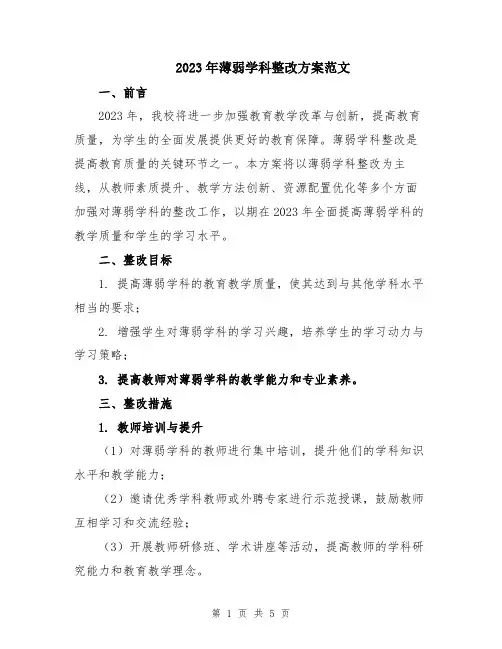 2023年薄弱学科整改方案范文

一、前言

2023年，我校将进一步加强教育教学改革与创新，提高教育质量，为学生的全面发展提供更好的教育保障。薄弱学科整改是提高教育质量的关键环节之一。本方案将以薄弱学科整改为主线，从教师素质提升、教学方法创新、资源配置优化等多个方面加强对薄弱学科的整改工作，以期在2023年全面提高薄弱学科的教学质量和学生的学习水平。

二、整改目标

1. 提高薄弱学科的教育教学质量，使其达到与其他学科水平相当的要求；

2. 增强学生对薄弱学科的学习兴趣，培养学生的学习动力与学习策略；

3. 提高教师对薄弱学科的教学能力和专业素养。

三、整改措施

1. 教师培训与提升

（1）对薄弱学科的教师进行集中培训，提升他们的学科知识水平和教学能力；

（2）邀请优秀学科教师或外聘专家进行示范授课，鼓励教师互相学习和交流经验；

（3）开展教师研修班、学术讲座等活动，提高教师的学科研究能力和教育教学理念。

第 1 页 共 5 页